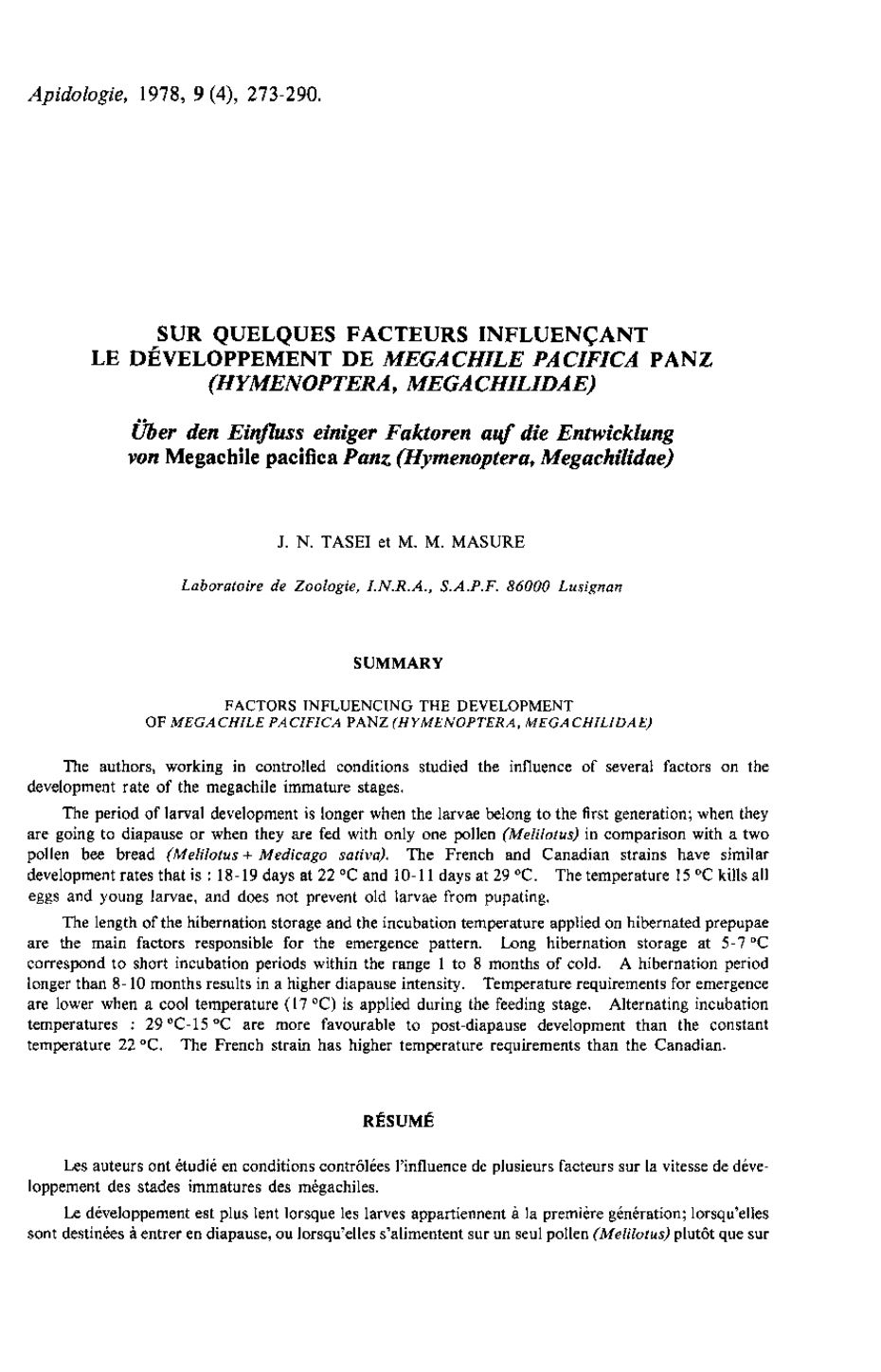 Apidologie, 1978, 9 (4), 273-290.

SUR QUELQUES FACTEURS INFLUENÇANT LE DÉVELOPPEMENT DE MEGACHILE PACIFICA PANZ (HYMENOPTERA, MEGACHILIDAE)

Über den Einfluss einiger Faktoren auf die Entwicklung von Megachile pacifica Panz (Hymenoptera, Megachilidae)

J. N. TASEI et M. M. MASURE

Laboratoire de Zoologie, I.N.R.A., S.A.P.F. 86000 Lusignan

SUMMARY

FACTORS INFLUENCING THE DEVELOPMENT OF MEGACHILE PACIFICA PANZ (HYMENOPTERA, MEGACHILIDAE)

The authors, working in controlled conditions studied the influence of several factors on the development rate of the megachile immature stages.

The period of larval development is longer when the larvae belong to the first generation; when they are going to diapause or when they are fed with only one pollen (Melilotus) in comparison with a two pollen bee bread (Melilotus + Medicago sativa). The French and Canadian strains have similar development rates that is : 18-19 days at 22 °C and 10-11 days at 29 °C. The temperature 15 °C kills all eggs and young larvae, and does not prevent old larvae from pupating.

The length of the hibernation storage and the incubation temperature applied on hibernated prepupae are the main factors responsible for the emergence pattern. Long hibernation storage at 5-7 °C correspond to short incubation periods within the range 1 to 8 months of cold. A hibernation period longer than 8-10 months results in a higher diapause intensity. Temperature requirements for emergence are lower when a cool temperature (17 °C) is applied during the feeding stage. Alternating incubation temperatures : 29 °C-15 °C are more favourable to post-diapause development than the constant temperature 22 °C. The French strain has higher temperature requirements than the Canadian.

RÉSUMÉ

Les auteurs ont étudié en conditions contrôlées l'influence de plusieurs facteurs sur la vitesse de développement des stades immatures des mégachiles.

Le développement est plus lent lorsque les larves appartiennent à la première génération; lorsqu'elles sont destinées à entrer en diapause, ou lorsqu'elles s'alimentent sur un seul pollen (Melilotus) plutôt que sur